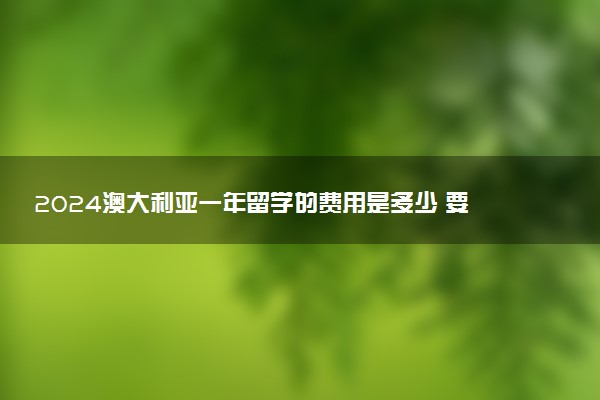 2024澳大利亚一年留学的费用是多少 要